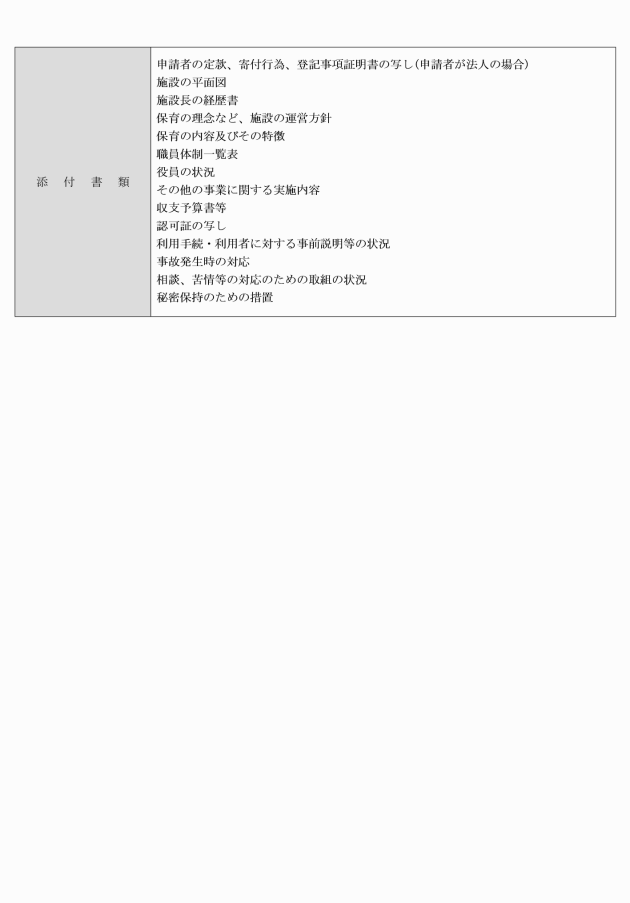 | 添　付　書　類 | 申請者の定款、寄付行為、登記事項証明書の写し（申請者が法人の場合）<br>施設の平面図<br>施設長の経歴書<br>保育の理念など、施設の運営方針<br>保育の内容及びその特徴<br>職員体制一覧表<br>役員の状況<br>その他の事業に関する実施内容<br>収支予算書等<br>認可証の写し<br>利用手続・利用者に対する事前説明等の状況<br>事故発生時の対応<br>相談、苦情等の対応のための取組の状況<br>秘密保持のための措置 |
|---|---|